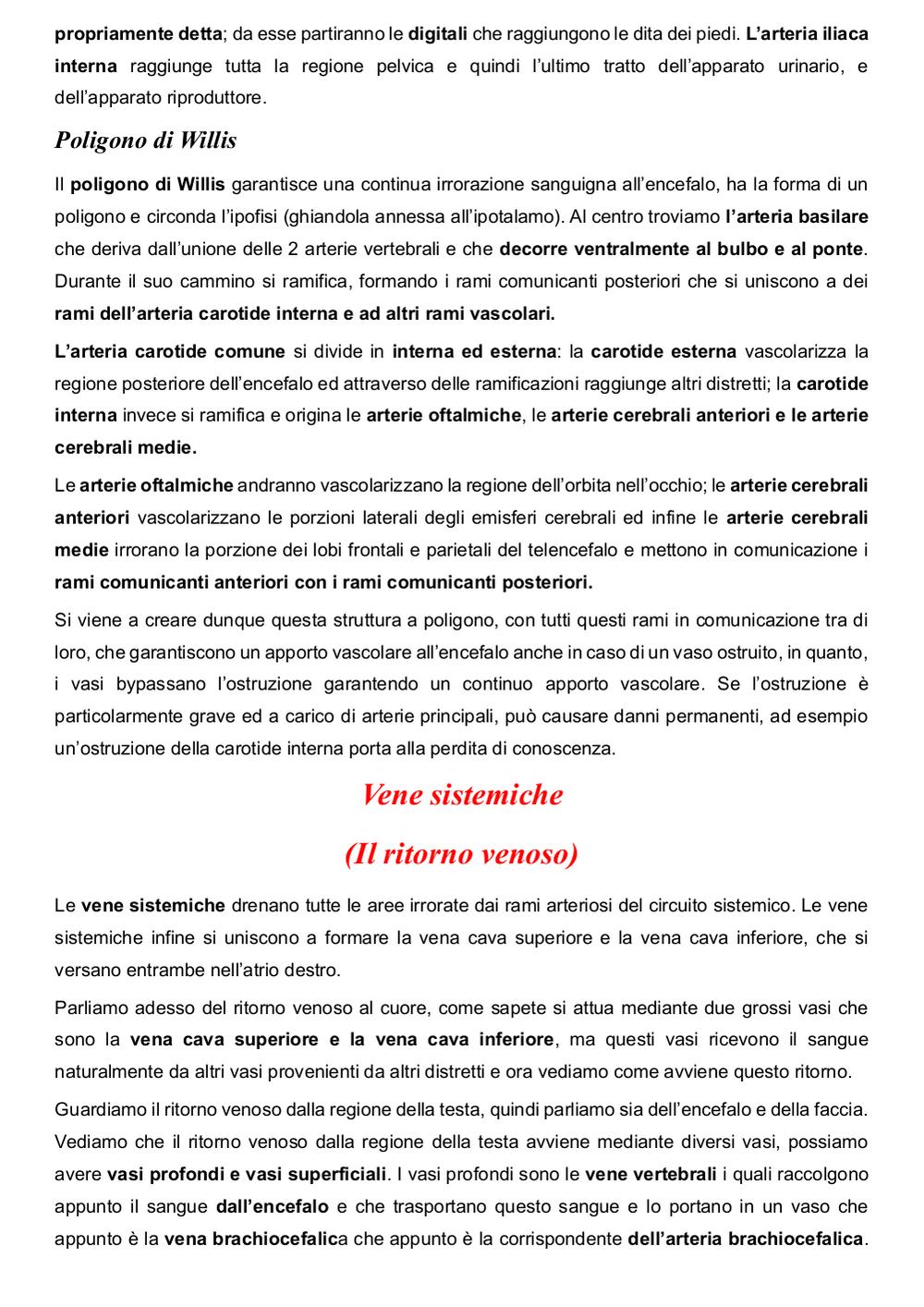 propriamente detta; da esse partiranno le digitali che raggiungono le dita dei piedi. L'arteria iliaca interna raggiunge tutta la regione pelvica e quindi l'ultimo tratto dell'apparato urinario, e dell'apparato riproduttore.

Poligono di Willis

Il poligono di Willis garantisce una continua irrorazione sanguigna all'encefalo, ha la forma di un poligono e circonda l'ipofisi (ghiandola annessa all'ipotalamo). Al centro troviamo l'arteria basilare che deriva dall'unione delle 2 arterie vertebrali e che decorre ventralmente al bulbo e al ponte. Durante il suo cammino si ramifica, formando i rami comunicanti posteriori che si uniscono a dei rami dell'arteria carotide interna e ad altri rami vascolari.

L'arteria carotide comune si divide in interna ed esterna: la carotide esterna vascolarizza la regione posteriore dell'encefalo ed attraverso delle ramificazioni raggiunge altri distretti; la carotide interna invece si ramifica e origina le arterie oftalmiche, le arterie cerebrali anteriori e le arterie cerebrali medie.

Le arterie oftalmiche andranno vascolarizzano la regione dell'orbita nell'occhio; le arterie cerebrali anteriori vascolarizzano le porzioni laterali degli emisferi cerebrali ed infine le arterie cerebrali medie irrorano la porzione dei lobi frontali e parietali del telencefalo e mettono in comunicazione i rami comunicanti anteriori con i rami comunicanti posteriori.

Si viene a creare dunque questa struttura a poligono, con tutti questi rami in comunicazione tra di loro, che garantiscono un apporto vascolare all'encefalo anche in caso di un vaso ostruito, in quanto, i vasi bypassano l'ostruzione garantendo un continuo apporto vascolare. Se l'ostruzione è particolarmente grave ed a carico di arterie principali, può causare danni permanenti, ad esempio un'ostruzione della carotide interna porta alla perdita di conoscenza.

Vene sistemiche

(Il ritorno venoso)

Le vene sistemiche drenano tutte le aree irrorate dai rami arteriosi del circuito sistemico. Le vene sistemiche infine si uniscono a formare la vena cava superiore e la vena cava inferiore, che si versano entrambe nell'atrio destro.

Parliamo adesso del ritorno venoso al cuore, come sapete si attua mediante due grossi vasi che sono la vena cava superiore e la vena cava inferiore, ma questi vasi ricevono il sangue naturalmente da altri vasi provenienti da altri distretti e ora vediamo come avviene questo ritorno.

Guardiamo il ritorno venoso dalla regione della testa, quindi parliamo sia dell'encefalo e della faccia. Vediamo che il ritorno venoso dalla regione della testa avviene mediante diversi vasi, possiamo avere vasi profondi e vasi superficiali. I vasi profondi sono le vene vertebrali i quali raccolgono appunto il sangue dall'encefalo e che trasportano questo sangue e lo portano in un vaso che appunto è la vena brachiocefalica che appunto è la corrispondente dell'arteria brachiocefalica.